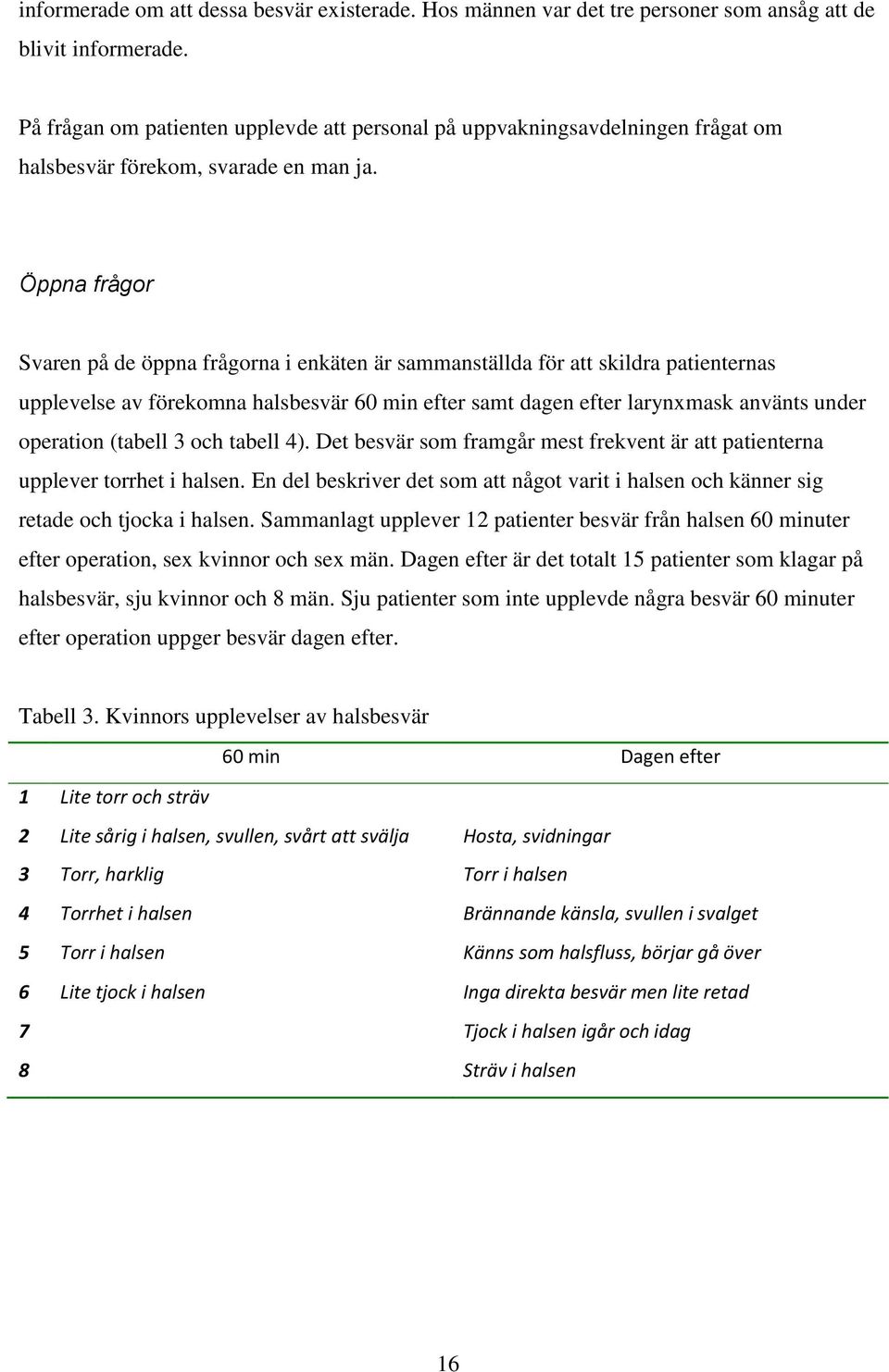 informerade om att dessa besvär existerade. Hos männen var det tre personer som ansåg att de blivit informerade.

På frågan om patienten upplevde att personal på uppvakningsavdelningen frågat om halsbesvär förekom, svarade en man ja.

Öppna frågor

Svaren på de öppna frågorna i enkäten är sammanställda för att skildra patienternas upplevelse av förekomna halsbesvär 60 min efter samt dagen efter larynxmask använts under operation (tabell 3 och tabell 4). Det besvär som framgår mest frekvent är att patienterna upplever torrhet i halsen. En del beskriver det som att något varit i halsen och känner sig retade och tjocka i halsen. Sammanlagt upplever 12 patienter besvär från halsen 60 minuter efter operation, sex kvinnor och sex män. Dagen efter är det totalt 15 patienter som klagar på halsbesvär, sju kvinnor och 8 män. Sju patienter som inte upplevde några besvär 60 minuter efter operation uppger besvär dagen efter.

Tabell 3. Kvinnors upplevelser av halsbesvär

| | 60 min | Dagen efter |
|---|---|---|
| 1 | Lite torr och sträv | |
| 2 | Lite sårig i halsen, svullen, svårt att svälja | Hosta, svidningar |
| 3 | Torr, harklig | Torr i halsen |
| 4 | Torrhet i halsen | Brännande känsla, svullen i svalget |
| 5 | Torr i halsen | Känns som halsfluss, börjar gå över |
| 6 | Lite tjock i halsen | Inga direkta besvär men lite retad |
| 7 | | Tjock i halsen igår och idag |
| 8 | | Sträv i halsen |

16